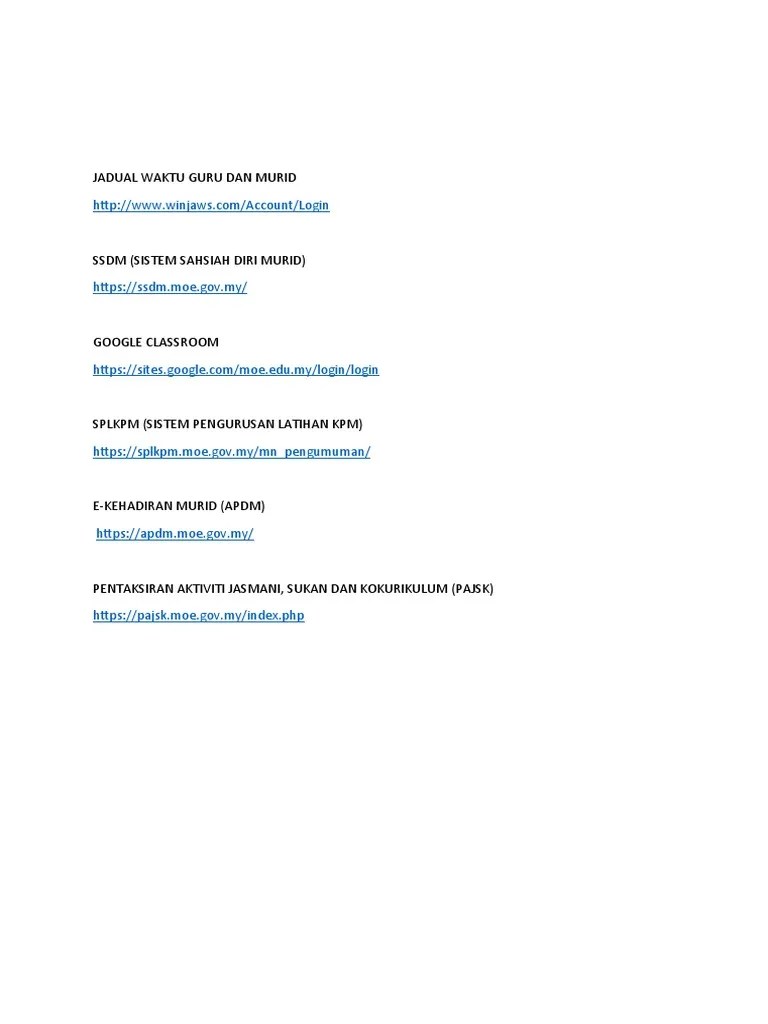 JADUAL WAKTU GURU DAN MURID

http://www.winjaws.com/Account/Login

SSDM (SISTEM SAHSIAH DIRI MURID)

https://ssdm.moe.gov.my/

GOOGLE CLASSROOM

https://sites.google.com/moe.edu.my/login/login

SPLKPM (SISTEM PENGURUSAN LATIHAN KPM)

https://splkpm.moe.gov.my/mn_pengumuman/

E-KEHADIRAN MURID (APDM)

https://apdm.moe.gov.my/

PENTAKSIRAN AKTIVITI JASMANI, SUKAN DAN KOKURIKULUM (PAJSK)

https://pajsk.moe.gov.my/index.php